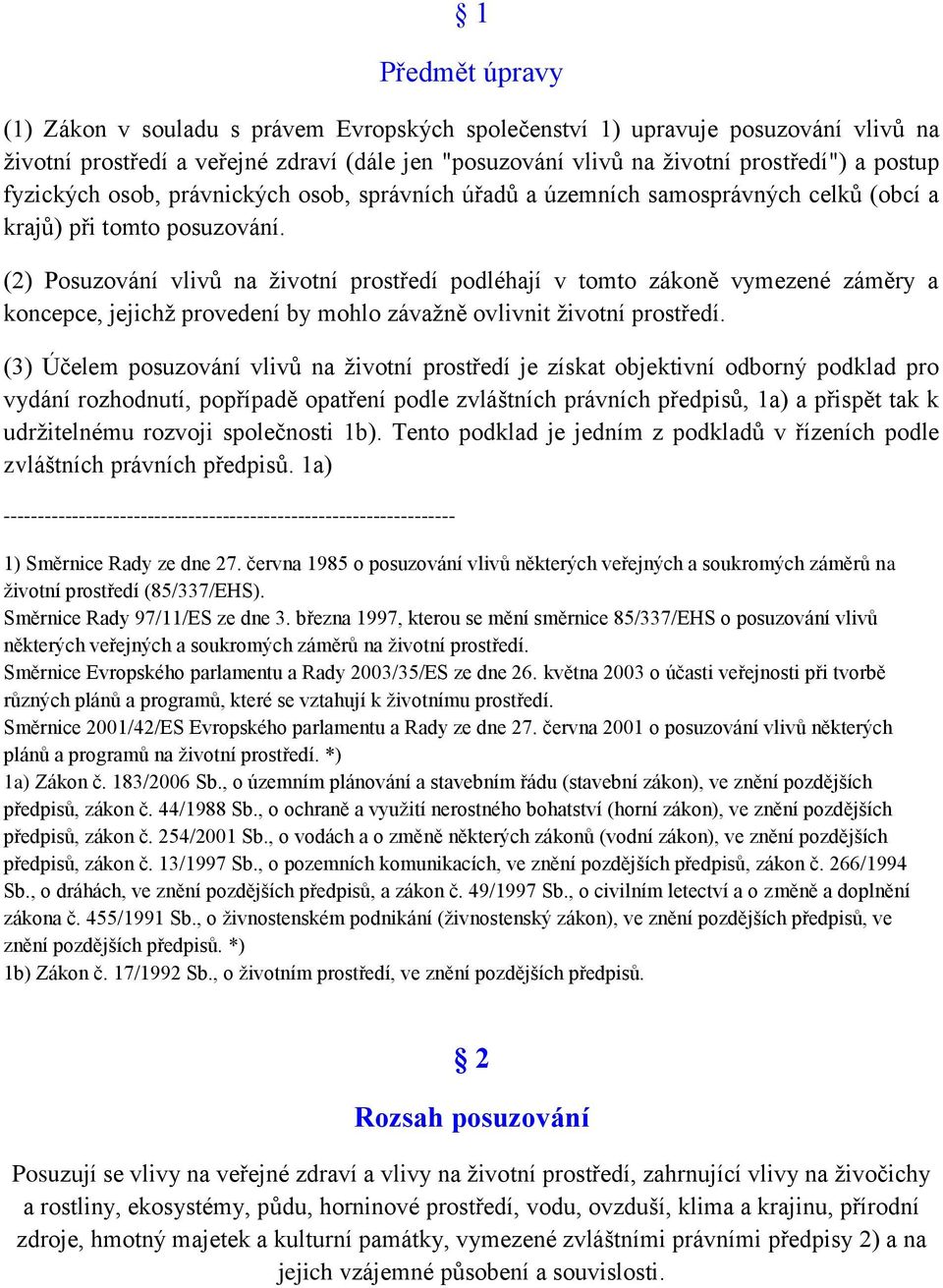 § 1

Předmět úpravy

(1) Zákon v souladu s právem Evropských společenství 1) upravuje posuzování vlivů na životní prostředí a veřejné zdraví (dále jen "posuzování vlivů na životní prostředí") a postup fyzických osob, právnických osob, správních úřadů a územních samosprávných celků (obcí a krajů) při tomto posuzování.

(2) Posuzování vlivů na životní prostředí podléhají v tomto zákoně vymezené záměry a koncepce, jejichž provedení by mohlo závažně ovlivnit životní prostředí.

(3) Účelem posuzování vlivů na životní prostředí je získat objektivní odborný podklad pro vydání rozhodnutí, popřípadě opatření podle zvláštních právních předpisů, 1a) a přispět tak k udržitelnému rozvoji společnosti 1b). Tento podklad je jedním z podkladů v řízeních podle zvláštních právních předpisů. 1a)

------------------------------------------------------------------

1) Směrnice Rady ze dne 27. června 1985 o posuzování vlivů některých veřejných a soukromých záměrů na životní prostředí (85/337/EHS).
Směrnice Rady 97/11/ES ze dne 3. března 1997, kterou se mění směrnice 85/337/EHS o posuzování vlivů některých veřejných a soukromých záměrů na životní prostředí.
Směrnice Evropského parlamentu a Rady 2003/35/ES ze dne 26. května 2003 o účasti veřejnosti při tvorbě různých plánů a programů, které se vztahují k životnímu prostředí.
Směrnice 2001/42/ES Evropského parlamentu a Rady ze dne 27. června 2001 o posuzování vlivů některých plánů a programů na životní prostředí. *)
1a) Zákon č. 183/2006 Sb., o územním plánování a stavebním řádu (stavební zákon), ve znění pozdějších předpisů, zákon č. 44/1988 Sb., o ochraně a využití nerostného bohatství (horní zákon), ve znění pozdějších předpisů, zákon č. 254/2001 Sb., o vodách a o změně některých zákonů (vodní zákon), ve znění pozdějších předpisů, zákon č. 13/1997 Sb., o pozemních komunikacích, ve znění pozdějších předpisů, zákon č. 266/1994 Sb., o dráhách, ve znění pozdějších předpisů, a zákon č. 49/1997 Sb., o civilním letectví a o změně a doplnění zákona č. 455/1991 Sb., o živnostenském podnikání (živnostenský zákon), ve znění pozdějších předpisů, ve znění pozdějších předpisů. *)
1b) Zákon č. 17/1992 Sb., o životním prostředí, ve znění pozdějších předpisů.

§ 2

Rozsah posuzování

Posuzují se vlivy na veřejné zdraví a vlivy na životní prostředí, zahrnující vlivy na živočichy a rostliny, ekosystémy, půdu, horninové prostředí, vodu, ovzduší, klima a krajinu, přírodní zdroje, hmotný majetek a kulturní památky, vymezené zvláštními právními předpisy 2) a na jejich vzájemné působení a souvislosti.